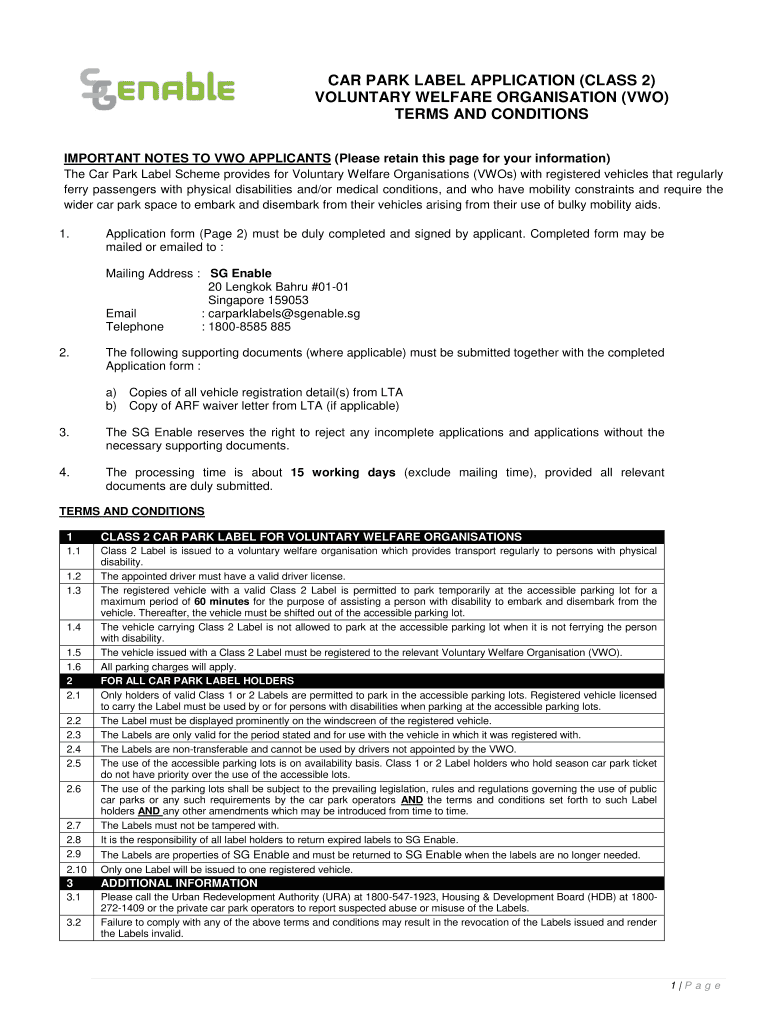 SGenable

CAR PARK LABEL APPLICATION (CLASS 2)
VOLUNTARY WELFARE ORGANISATION (VWO)
TERMS AND CONDITIONS

IMPORTANT NOTES TO VWO APPLICANTS (Please retain this page for your information)
The Car Park Label Scheme provides for Voluntary Welfare Organisations (VWOs) with registered vehicles that regularly ferry passengers with physical disabilities and/or medical conditions, and who have mobility constraints and require the wider car park space to embark and disembark from their vehicles arising from their use of bulky mobility aids.

1. Application form (Page 2) must be duly completed and signed by applicant. Completed form may be mailed or emailed to :

Mailing Address : SG Enable
20 Lengkok Bahru #01-01
Singapore 159053
Email : carparklabels@sgenable.sg
Telephone : 1800-8585 885

2. The following supporting documents (where applicable) must be submitted together with the completed Application form :

a) Copies of all vehicle registration detail(s) from LTA
b) Copy of ARF waiver letter from LTA (if applicable)

3. The SG Enable reserves the right to reject any incomplete applications and applications without the necessary supporting documents.

4. The processing time is about 15 working days (exclude mailing time), provided all relevant documents are duly submitted.

TERMS AND CONDITIONS

| 1 | CLASS 2 CAR PARK LABEL FOR VOLUNTARY WELFARE ORGANISATIONS |
|---|---|
| 1.1 | Class 2 Label is issued to a voluntary welfare organisation which provides transport regularly to persons with physical disability. |
| 1.2 | The appointed driver must have a valid driver license. |
| 1.3 | The registered vehicle with a valid Class 2 Label is permitted to park temporarily at the accessible parking lot for a maximum period of 60 minutes for the purpose of assisting a person with disability to embark and disembark from the vehicle. Thereafter, the vehicle must be shifted out of the accessible parking lot. |
| 1.4 | The vehicle carrying Class 2 Label is not allowed to park at the accessible parking lot when it is not ferrying the person with disability. |
| 1.5 | The vehicle issued with a Class 2 Label must be registered to the relevant Voluntary Welfare Organisation (VWO). |
| 1.6 | All parking charges will apply. |
| 2 | FOR ALL CAR PARK LABEL HOLDERS |
| 2.1 | Only holders of valid Class 1 or 2 Labels are permitted to park in the accessible parking lots. Registered vehicle licensed to carry the Label must be used by or for persons with disabilities when parking at the accessible parking lots. |
| 2.2 | The Label must be displayed prominently on the windscreen of the registered vehicle. |
| 2.3 | The Labels are only valid for the period stated and for use with the vehicle in which it was registered with. |
| 2.4 | The Labels are non-transferable and cannot be used by drivers not appointed by the VWO. |
| 2.5 | The use of the accessible parking lots is on availability basis. Class 1 or 2 Label holders who hold season car park ticket do not have priority over the use of the accessible lots. |
| 2.6 | The use of the parking lots shall be subject to the prevailing legislation, rules and regulations governing the use of public car parks or any such requirements by the car park operators AND the terms and conditions set forth to such Label holders AND any other amendments which may be introduced from time to time. |
| 2.7 | The Labels must not be tampered with. |
| 2.8 | It is the responsibility of all label holders to return expired labels to SG Enable. |
| 2.9 | The Labels are properties of SG Enable and must be returned to SG Enable when the labels are no longer needed. |
| 2.10 | Only one Label will be issued to one registered vehicle. |
| 3 | ADDITIONAL INFORMATION |
| 3.1 | Please call the Urban Redevelopment Authority (URA) at 1800-547-1923, Housing & Development Board (HDB) at 1800-272-1409 or the private car park operators to report suspected abuse or misuse of the Labels. |
| 3.2 | Failure to comply with any of the above terms and conditions may result in the revocation of the Labels issued and render the Labels invalid. |

1 | P a g e